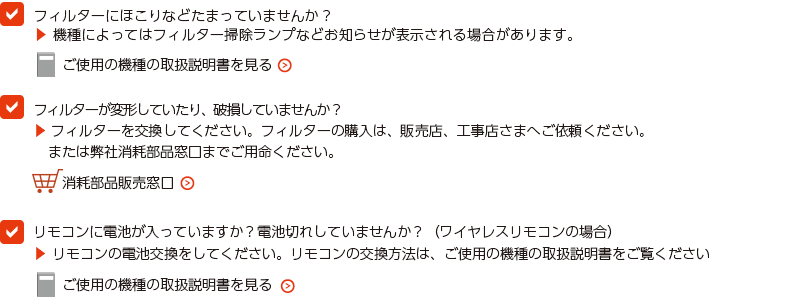 フィルターにほこりなどたまっていませんか？
▶ 機種によってはフィルター掃除ランプなどお知らせが表示される場合があります。

ご使用の機種の取扱説明書を見る

フィルターが変形していたり、破損していませんか？
▶ フィルターを交換してください。フィルターの購入は、販売店、工事店さまへご依頼ください。
または弊社消耗部品窓口までご用命ください。

消耗部品販売窓口

リモコンに電池が入っていますか？電池切れしていませんか？（ワイヤレスリモコンの場合）
▶ リモコンの電池交換をしてください。リモコンの交換方法は、ご使用の機種の取扱説明書をご覧ください

ご使用の機種の取扱説明書を見る